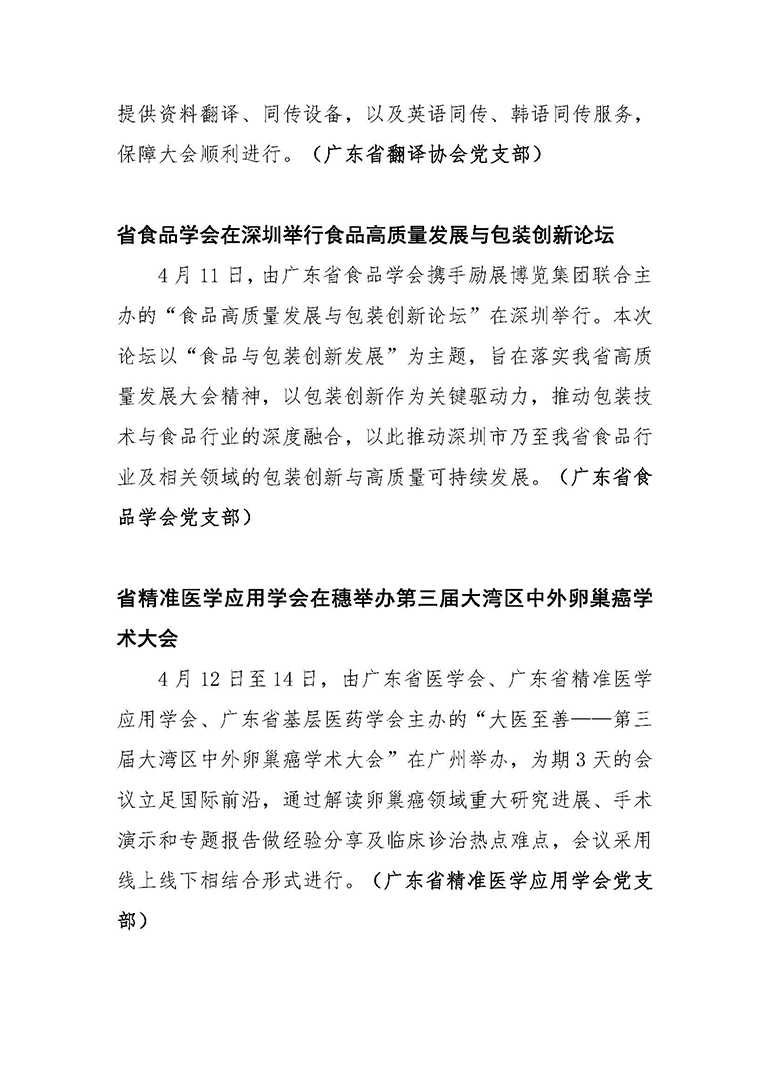 提供资料翻译、同传设备，以及英语同传、韩语同传服务，保障大会顺利进行。（广东省翻译协会党支部）

省食品学会在深圳举行食品高质量发展与包装创新论坛

4月11日，由广东省食品学会携手励展博览集团联合主办的“食品高质量发展与包装创新论坛”在深圳举行。本次论坛以“食品与包装创新发展”为主题，旨在落实我省高质量发展大会精神，以包装创新作为关键驱动力，推动包装技术与食品行业的深度融合，以此推动深圳市乃至我省食品行业及相关领域的包装创新与高质量可持续发展。（广东省食品学会党支部）

省精准医学应用学会在穗举办第三届大湾区中外卵巢癌学术大会

4月12日至14日，由广东省医学会、广东省精准医学应用学会、广东省基层医药学会主办的“大医至善——第三届大湾区中外卵巢癌学术大会”在广州举办，为期3天的会议立足国际前沿，通过解读卵巢癌领域重大研究进展、手术演示和专题报告做经验分享及临床诊治热点难点，会议采用线上线下相结合形式进行。（广东省精准医学应用学会党支部）